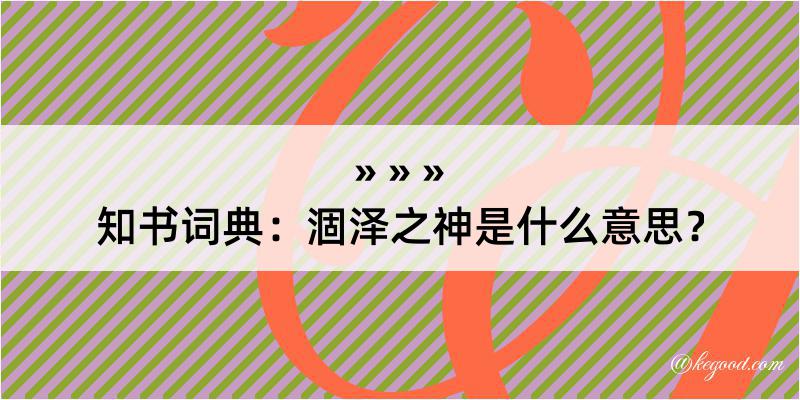 » » »

知书词典：涸泽之神是什么意思？

@kegood.com